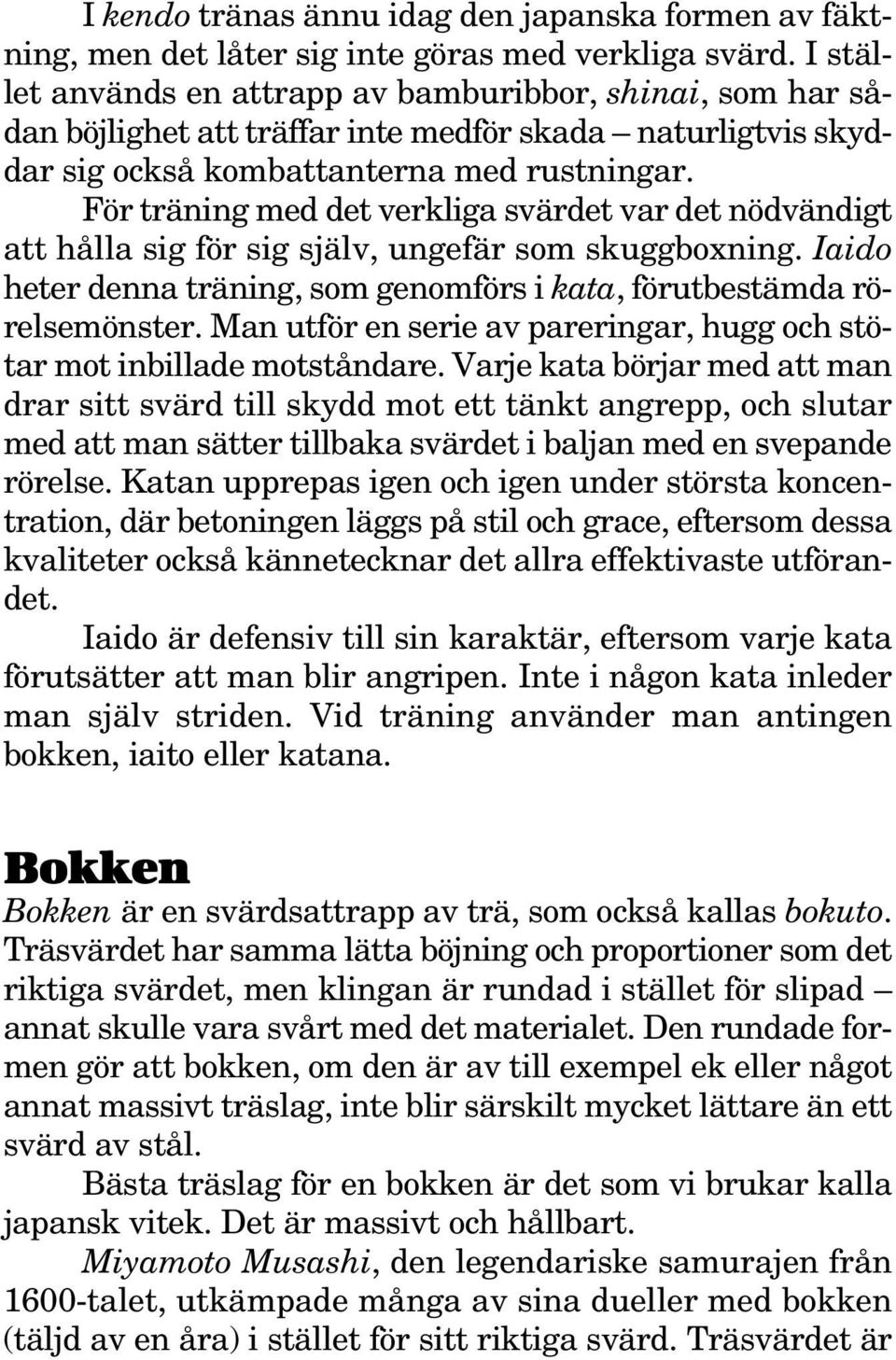 I kendo tränas ännu idag den japanska formen av fäktning, men det låter sig inte göras med verkliga svärd. I stället används en attrapp av bamburibbor, shinai, som har sådan böjlighet att träffar inte medför skada – naturligtvis skyddar sig också kombattanterna med rustningar.

För träning med det verkliga svärdet var det nödvändigt att hålla sig för sig själv, ungefär som skuggboxning. Iaido heter denna träning, som genomförs i kata, förutbestämda rörelsemönster. Man utför en serie av pareringar, hugg och stötar mot inbillade motståndare. Varje kata börjar med att man drar sitt svärd till skydd mot ett tänkt angrepp, och slutar med att man sätter tillbaka svärdet i baljan med en svepande rörelse. Katan upprepas igen och igen under största koncentration, där betoningen läggs på stil och grace, eftersom dessa kvaliteter också kännetecknar det allra effektivaste utförandet.

Iaido är defensiv till sin karaktär, eftersom varje kata förutsätter att man blir angripen. Inte i någon kata inleder man själv striden. Vid träning använder man antingen bokken, iaito eller katana.

Bokken

Bokken är en svärdsattrapp av trä, som också kallas bokuto. Träsvärdet har samma lätta böjning och proportioner som det riktiga svärdet, men klingan är rundad i stället för slipad – annat skulle vara svårt med det materialet. Den rundade formen gör att bokken, om den är av till exempel ek eller något annat massivt träslag, inte blir särskilt mycket lättare än ett svärd av stål.

Bästa träslag för en bokken är det som vi brukar kalla japansk vitek. Det är massivt och hållbart.

Miyamoto Musashi, den legendariske samurajen från 1600-talet, utkämpade många av sina dueller med bokken (täljd av en åra) i stället för sitt riktiga svärd. Träsvärdet är